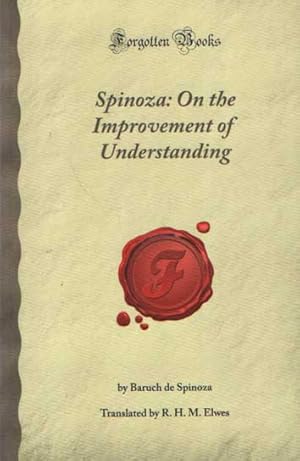 Forgotten Books

Spinoza: On the Improvement of Understanding

F

by Baruch de Spinoza

Translated by R. H. M. Elwes